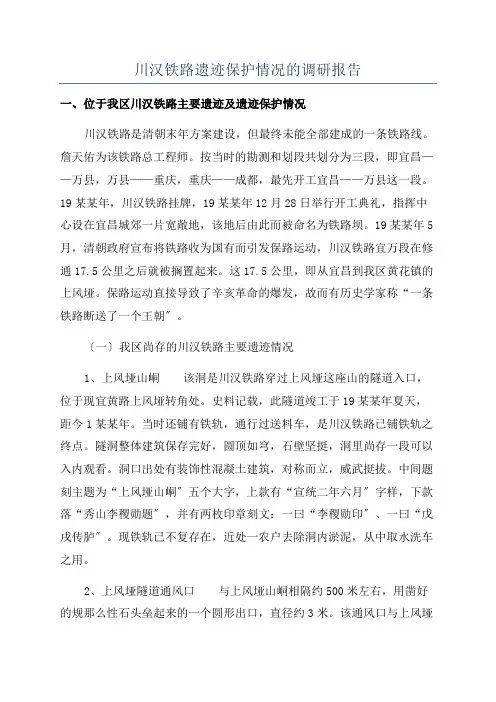 川汉铁路遗迹保护情况的调研报告

一、位于我区川汉铁路主要遗迹及遗迹保护情况

川汉铁路是清朝末年方案建设，但最终未能全部建成的一条铁路线。詹天佑为该铁路总工程师。按当时的勘测和划段共划分为三段，即宜昌——万县，万县——重庆，重庆——成都，最先开工宜昌——万县这一段。19某某年，川汉铁路挂牌，19某某年12月28日举行开工典礼，指挥中心设在宜昌城郊一片宽敞地，该地后由此而被命名为铁路坝。19某某年5月，清朝政府宣布将铁路收为国有而引发保路运动，川汉铁路宜万段在修通17.5公里之后就被搁置起来。这17.5公里，即从宜昌到我区黄花镇的上风垭。保路运动直接导致了辛亥革命的爆发，故而有历史学家称“一条铁路断送了一个王朝”。

（一）我区尚存的川汉铁路主要遗迹情况

1、上风垭山峒　　该洞是川汉铁路穿过上风垭这座山的隧道入口，位于现宜黄路上风垭转角处。史料记载，此隧道竣工于19某某年夏天，距今1某某年。当时还铺有铁轨，通行过送料车，是川汉铁路已铺铁轨之终点。隧洞整体建筑保存完好，圆顶如穹，石壁坚挺，洞里尚存一段可以入内观看。洞口出处有装饰性混凝土建筑，对称而立，威武挺拔。中间题刻主题为“上风垭山峒”五个大字，上款有“宣统二年六月”字样，下款落“秀山李稷勋题”，并有两枚印章刻文：一曰“李稷勋印”、一曰“戊戌传胪”。现铁轨已不复存在，近处一农户去除洞内淤泥，从中取水洗车之用。

2、上风垭隧道通风口　　与上风垭山峒相隔约500米左右，用凿好的规那么性石头垒起来的一个圆形出口，直径约3米。该通风口与上风垭